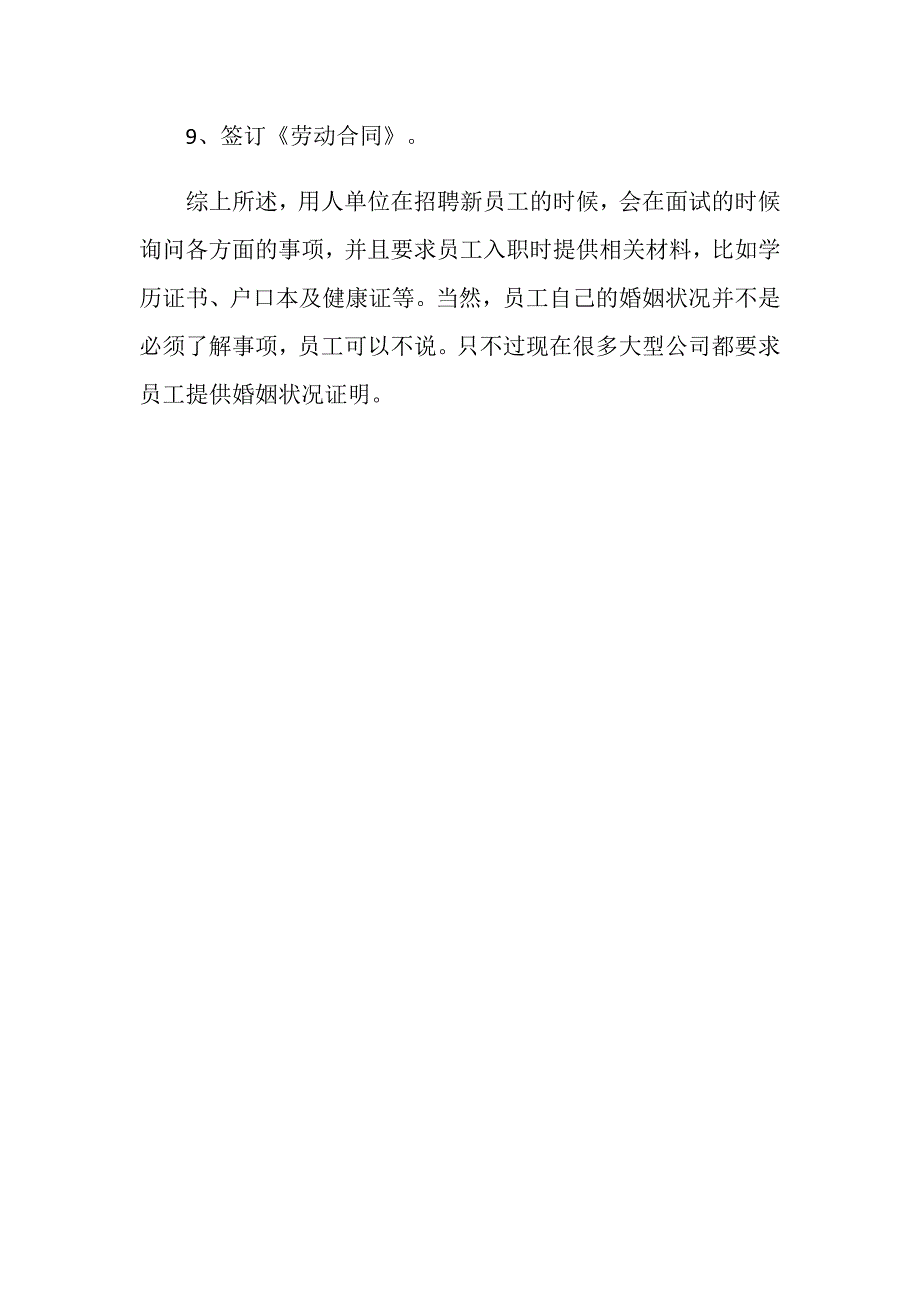 9、签订《劳动合同》。

综上所述，用人单位在招聘新员工的时候，会在面试的时候询问各方面的事项，并且要求员工入职时提供相关材料，比如学历证书、户口本及健康证等。当然，员工自己的婚姻状况并不是必须了解事项，员工可以不说。只不过现在很多大型公司都要求员工提供婚姻状况证明。